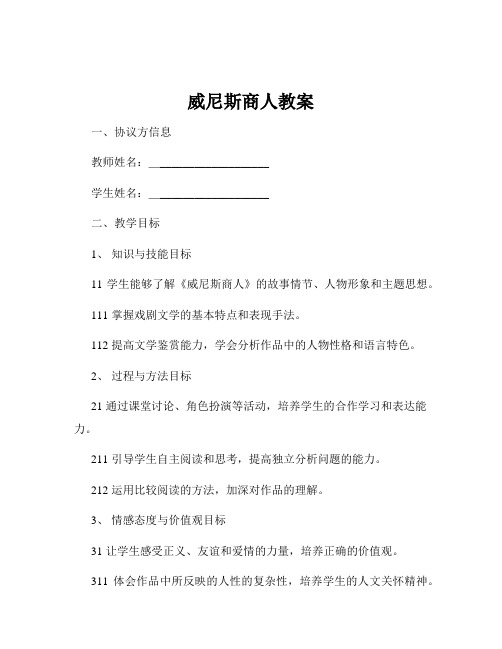 威尼斯商人教案

一、协议方信息

教师姓名：____________________

学生姓名：____________________

二、教学目标

1、 知识与技能目标

11 学生能够了解《威尼斯商人》的故事情节、人物形象和主题思想。

111 掌握戏剧文学的基本特点和表现手法。

112 提高文学鉴赏能力，学会分析作品中的人物性格和语言特色。

2、 过程与方法目标

21 通过课堂讨论、角色扮演等活动，培养学生的合作学习和表达能力。

211 引导学生自主阅读和思考，提高独立分析问题的能力。

212 运用比较阅读的方法，加深对作品的理解。

3、 情感态度与价值观目标

31 让学生感受正义、友谊和爱情的力量，培养正确的价值观。

311 体会作品中所反映的人性的复杂性，培养学生的人文关怀精神。